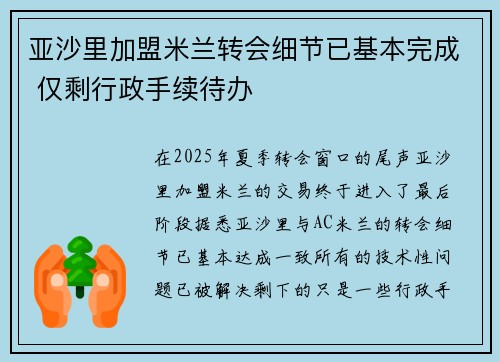 亚沙里加盟米兰转会细节已基本完成 仅剩行政手续待办

在2025年夏季转会窗口的尾声亚沙里加盟米兰的交易终于进入了最后阶段据悉亚沙里与AC米兰的转会细节已基本达成一致所有的技术性问题已被解决剩下的只是一些行政手